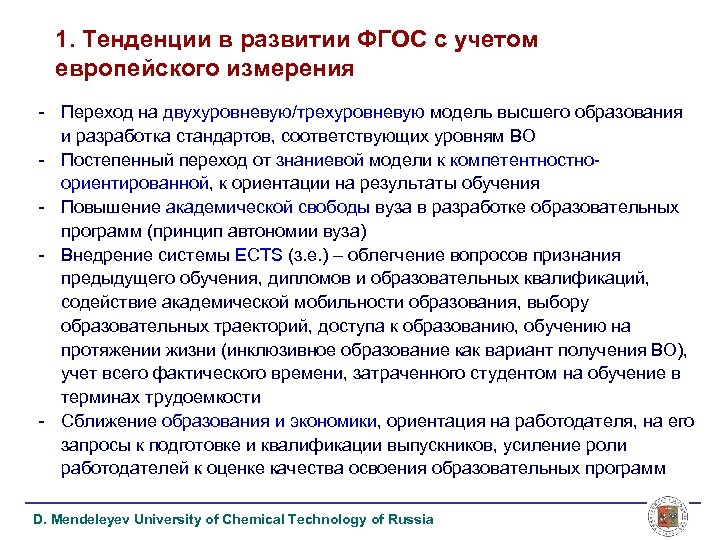 1. Тенденции в развитии ФГОС с учетом европейского измерения

- Переход на двухуровневую/трехуровневую модель высшего образования и разработка стандартов, соответствующих уровням ВО
- Постепенный переход от знаниевой модели к компетентностно-ориентированной, к ориентации на результаты обучения
- Повышение академической свободы вуза в разработке образовательных программ (принцип автономии вуза)
- Внедрение системы ECTS (з.е.) – облегчение вопросов признания предыдущего обучения, дипломов и образовательных квалификаций, содействие академической мобильности образования, выбору образовательных траекторий, доступа к образованию, обучению на протяжении жизни (инклюзивное образование как вариант получения ВО), учет всего фактического времени, затраченного студентом на обучение в терминах трудоемкости
- Сближение образования и экономики, ориентация на работодателя, на его запросы к подготовке и квалификации выпускников, усиление роли работодателей к оценке качества освоения образовательных программ

D. Mendeleyev University of Chemical Technology of Russia